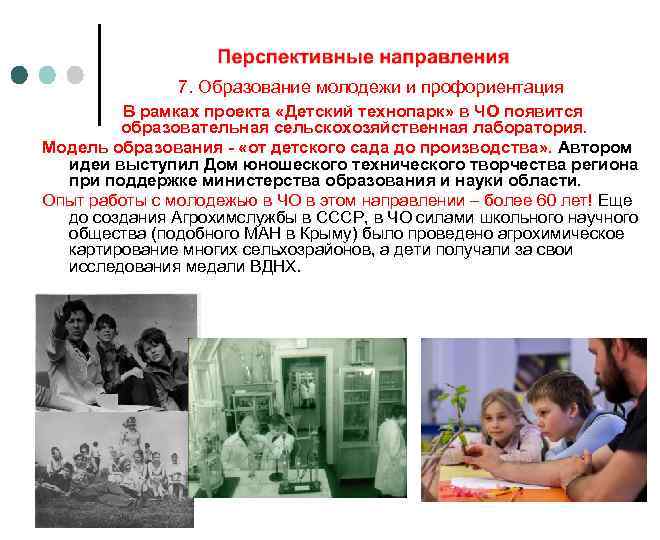 Перспективные направления

7. Образование молодежи и профориентация

В рамках проекта «Детский технопарк» в ЧО появится образовательная сельскохозяйственная лаборатория.

Модель образования - «от детского сада до производства». Автором идеи выступил Дом юношеского технического творчества региона при поддержке министерства образования и науки области.

Опыт работы с молодежью в ЧО в этом направлении – более 60 лет! Еще до создания Агрохимслужбы в СССР, в ЧО силами школьного научного общества (подобного МАН в Крыму) было проведено агрохимическое картирование многих сельхозрайонов, а дети получали за свои исследования медали ВДНХ.